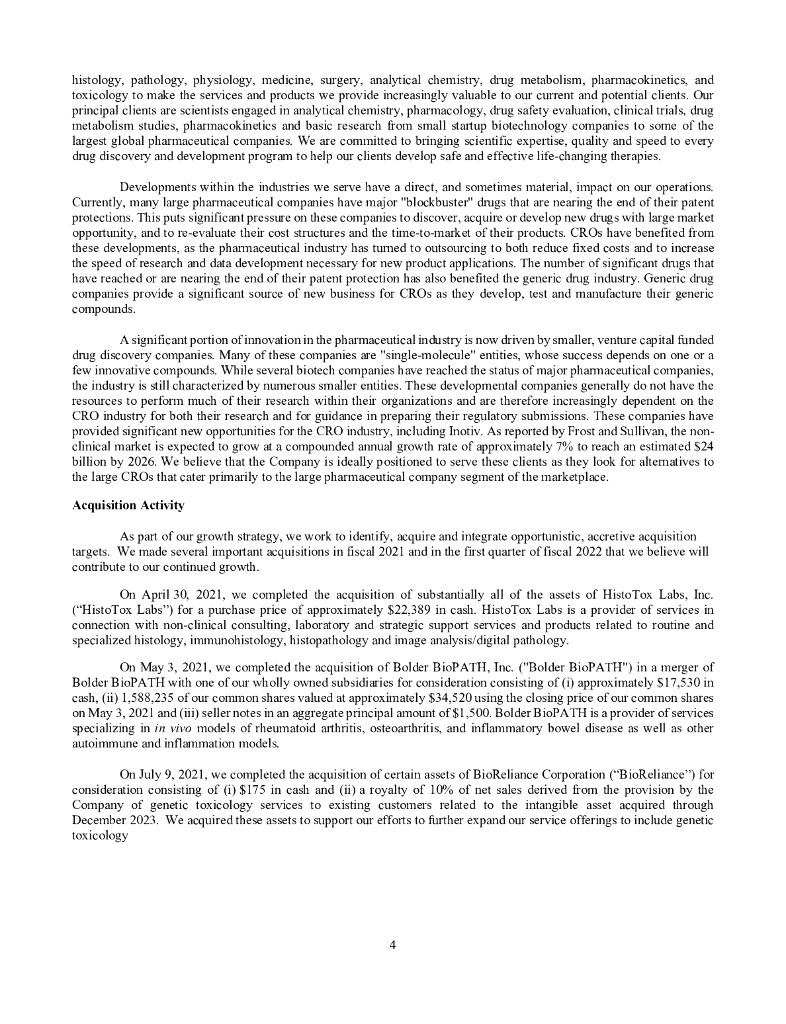 histology, pathology, physiology, medicine, surgery, analytical chemistry, drug metabolism, pharmacokinetics, and toxicology to make the services and products we provide increasingly valuable to our current and potential clients. Our principal clients are scientists engaged in analytical chemistry, pharmacology, drug safety evaluation, clinical trials, drug metabolism studies, pharmacokinetics and basic research from small startup biotechnology companies to some of the largest global pharmaceutical companies. We are committed to bringing scientific expertise, quality and speed to every drug discovery and development program to help our clients develop safe and effective life-changing therapies.

Developments within the industries we serve have a direct, and sometimes material, impact on our operations. Currently, many large pharmaceutical companies have major "blockbuster" drugs that are nearing the end of their patent protections. This puts significant pressure on these companies to discover, acquire or develop new drugs with large market opportunity, and to re-evaluate their cost structures and the time-to-market of their products. CROs have benefited from these developments, as the pharmaceutical industry has turned to outsourcing to both reduce fixed costs and to increase the speed of research and data development necessary for new product applications. The number of significant drugs that have reached or are nearing the end of their patent protection has also benefited the generic drug industry. Generic drug companies provide a significant source of new business for CROs as they develop, test and manufacture their generic compounds.

A significant portion of innovation in the pharmaceutical industry is now driven by smaller, venture capital funded drug discovery companies. Many of these companies are "single-molecule" entities, whose success depends on one or a few innovative compounds. While several biotech companies have reached the status of major pharmaceutical companies, the industry is still characterized by numerous smaller entities. These developmental companies generally do not have the resources to perform much of their research within their organizations and are therefore increasingly dependent on the CRO industry for both their research and for guidance in preparing their regulatory submissions. These companies have provided significant new opportunities for the CRO industry, including Inotiv. As reported by Frost and Sullivan, the non-clinical market is expected to grow at a compounded annual growth rate of approximately 7% to reach an estimated $24 billion by 2026. We believe that the Company is ideally positioned to serve these clients as they look for alternatives to the large CROs that cater primarily to the large pharmaceutical company segment of the marketplace.

Acquisition Activity

As part of our growth strategy, we work to identify, acquire and integrate opportunistic, accretive acquisition targets. We made several important acquisitions in fiscal 2021 and in the first quarter of fiscal 2022 that we believe will contribute to our continued growth.

On April 30, 2021, we completed the acquisition of substantially all of the assets of HistoTox Labs, Inc. (“HistoTox Labs”) for a purchase price of approximately $22,389 in cash. HistoTox Labs is a provider of services in connection with non-clinical consulting, laboratory and strategic support services and products related to routine and specialized histology, immunohistology, histopathology and image analysis/digital pathology.

On May 3, 2021, we completed the acquisition of Bolder BioPATH, Inc. ("Bolder BioPATH") in a merger of Bolder BioPATH with one of our wholly owned subsidiaries for consideration consisting of (i) approximately $17,530 in cash, (ii) 1,588,235 of our common shares valued at approximately $34,520 using the closing price of our common shares on May 3, 2021 and (iii) seller notes in an aggregate principal amount of $1,500. Bolder BioPATH is a provider of services specializing in in vivo models of rheumatoid arthritis, osteoarthritis, and inflammatory bowel disease as well as other autoimmune and inflammation models.

On July 9, 2021, we completed the acquisition of certain assets of BioReliance Corporation (“BioReliance”) for consideration consisting of (i) $175 in cash and (ii) a royalty of 10% of net sales derived from the provision by the Company of genetic toxicology services to existing customers related to the intangible asset acquired through December 2023. We acquired these assets to support our efforts to further expand our service offerings to include genetic toxicology

4